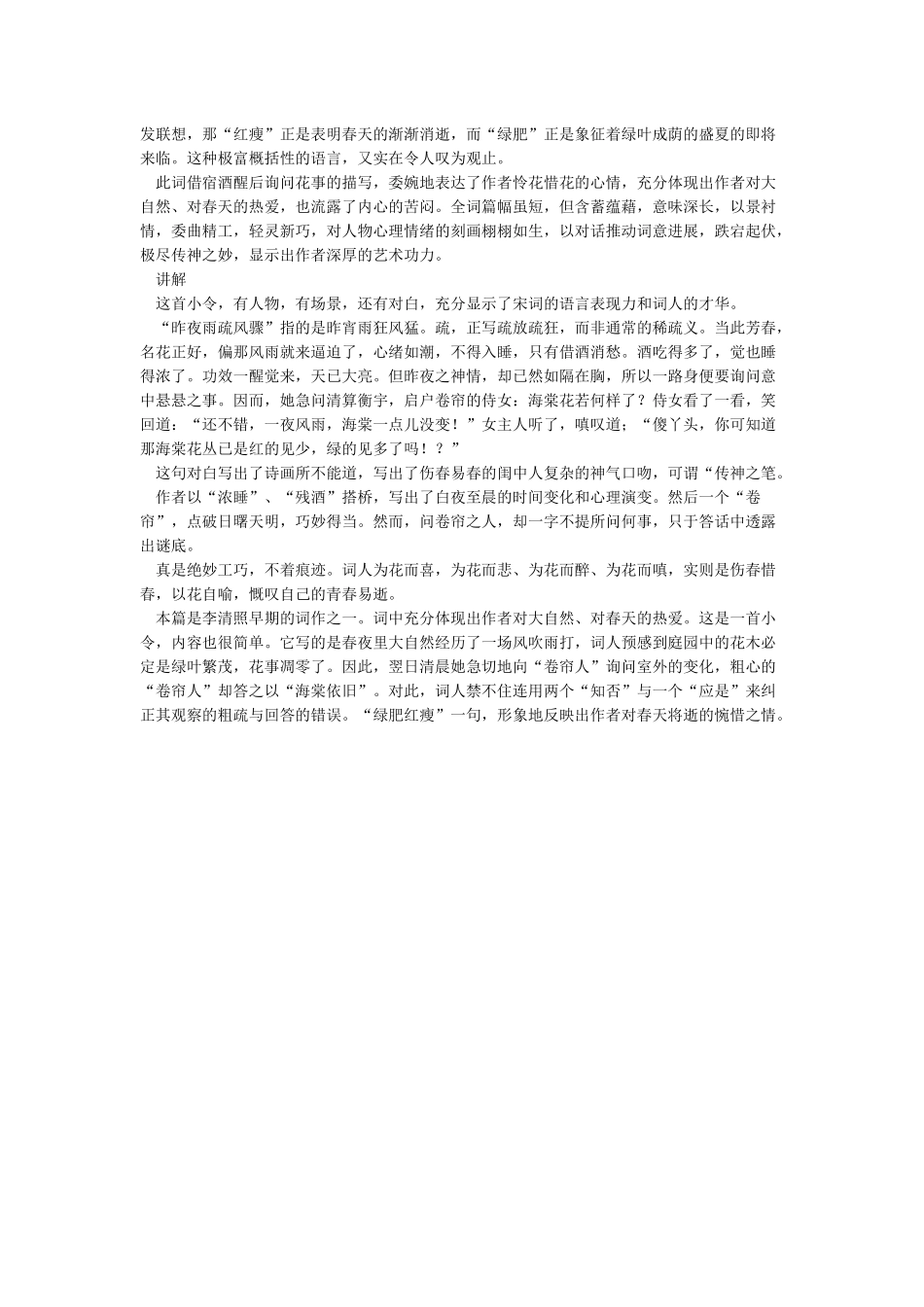 发联想，那“红瘦”正是表明春天的渐渐消逝，而“绿肥”正是象征着绿叶成荫的盛夏的即将来临。这种极富概括性的语言，又实在令人叹为观止。

此词借宿酒醒后询问花事的描写，委婉地表达了作者怜花惜花的心情，充分体现出作者对大自然、对春天的热爱，也流露了内心的苦闷。全词篇幅虽短，但含蓄蕴藉，意味深长，以景衬情，委曲精工，轻灵新巧，对人物心理情绪的刻画栩栩如生，以对话推动词意进展，跌宕起伏，极尽传神之妙，显示出作者深厚的艺术功力。

讲解

这首小令，有人物，有场景，还有对白，充分显示了宋词的语言表现力和词人的才华。

“昨夜雨疏风骤”指的是昨宵雨狂风猛。疏，正写疏放疏狂，而非通常的稀疏义。当此芳春，名花正好，偏那风雨就来逼迫了，心绪如潮，不得入睡，只有借酒消愁。酒吃得多了，觉也睡得浓了。功效一醒觉来，天已大亮。但昨夜之神情，却已然如隔在胸，所以一路身便要询问意中悬悬之事。因而，她急问清算衡宇，启户卷帘的侍女：海棠花若何样了？侍女看了一看，笑回道：“还不错，一夜风雨，海棠一点儿没变！”女主人听了，嗔叹道；“傻丫头，你可知道那海棠花丛已是红的见少，绿的见多了吗！？”

这句对白写出了诗画所不能道，写出了伤春易春的闺中人复杂的神气口吻，可谓“传神之笔。

作者以“浓睡”、“残酒”搭桥，写出了白夜至晨的时间变化和心理演变。然后一个“卷帘”，点破日曙天明，巧妙得当。然而，问卷帘之人，却一字不提所问何事，只于答话中透露出谜底。

真是绝妙工巧，不着痕迹。词人为花而喜，为花而悲、为花而醉、为花而嗔，实则是伤春惜春，以花自喻，慨叹自己的青春易逝。

本篇是李清照早期的词作之一。词中充分体现出作者对大自然、对春天的热爱。这是一首小令，内容也很简单。它写的是春夜里大自然经历了一场风吹雨打，词人预感到庭园中的花木必定是绿叶繁茂，花事凋零了。因此，翌日清晨她急切地向“卷帘人”询问室外的变化，粗心的“卷帘人”却答之以“海棠依旧”。对此，词人禁不住连用两个“知否”与一个“应是”来纠正其观察的粗疏与回答的错误。“绿肥红瘦”一句，形象地反映出作者对春天将逝的惋惜之情。